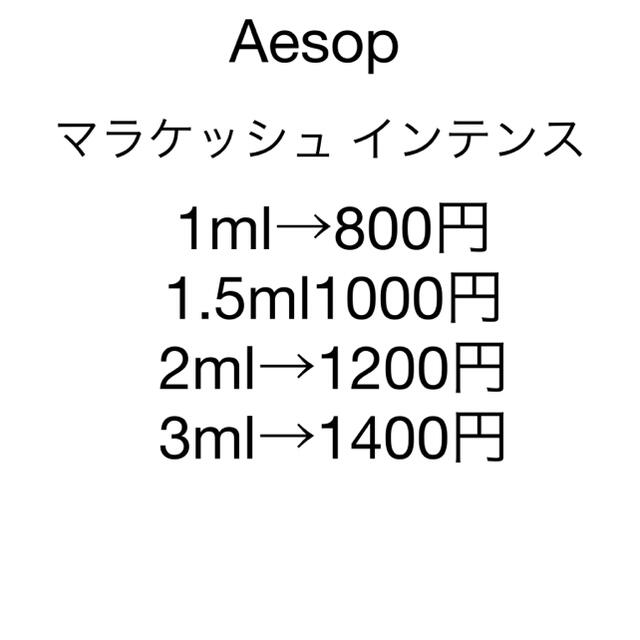 Aesop

マラケッシュ インテンス

1ml→800円
1.5ml1000円
2ml→1200円
3ml→1400円